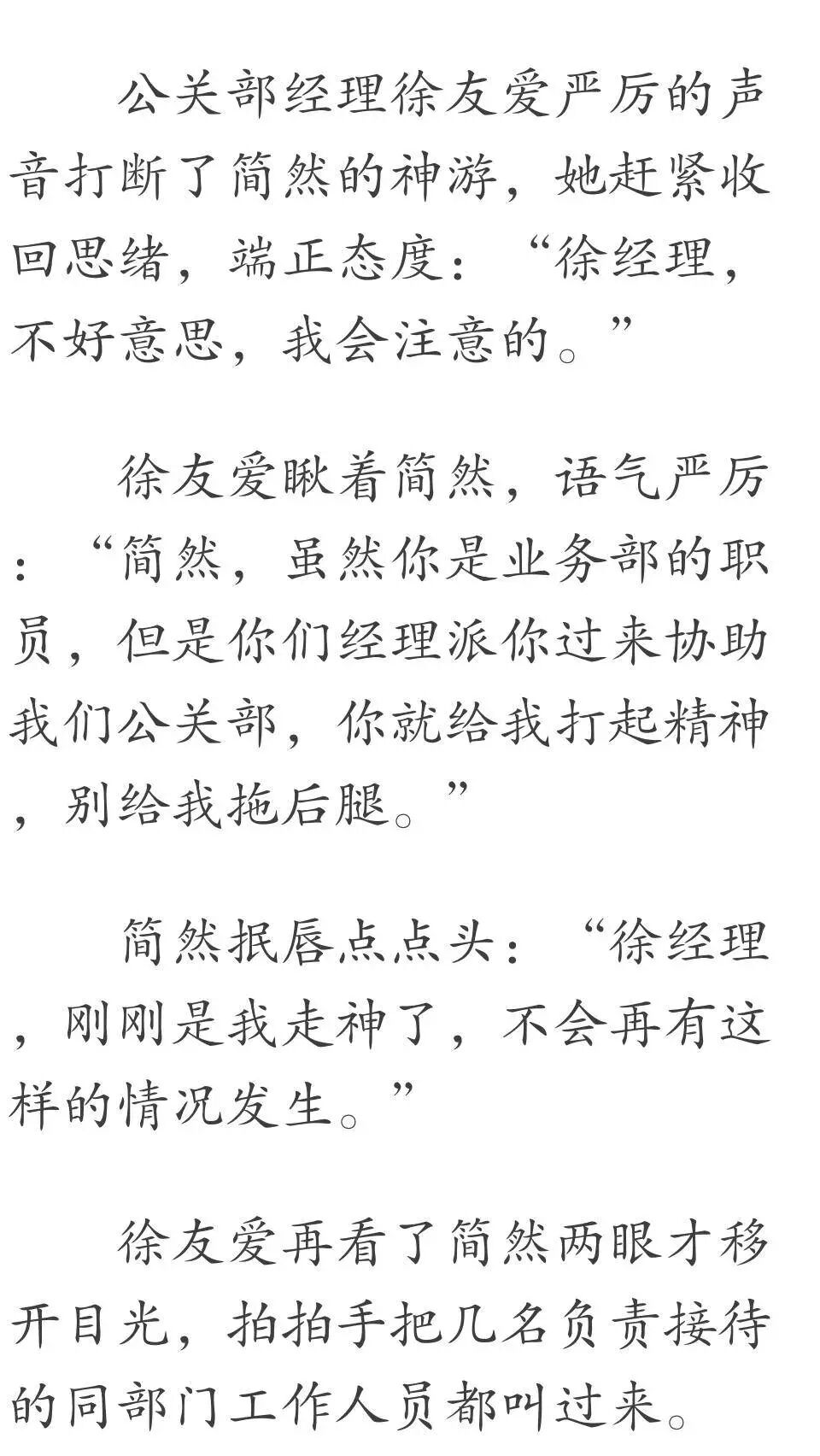 公关部经理徐友爱严厉的声音打断了简然的神游，她赶紧收回思绪，端正态度：“徐经理，不好意思，我会注意的。”

徐友爱瞅着简然，语气严厉：“简然，虽然你是业务部的职员，但是你们经理派你过来协助我们公关部，你就给我打起精神，别给我拖后腿。”

简然抿唇点点头：“徐经理，刚刚是我走神了，不会再有这样的情况发生。”

徐友爱再看了简然两眼才移开目光，拍拍手把几名负责接待的同部门工作人员都叫过来。